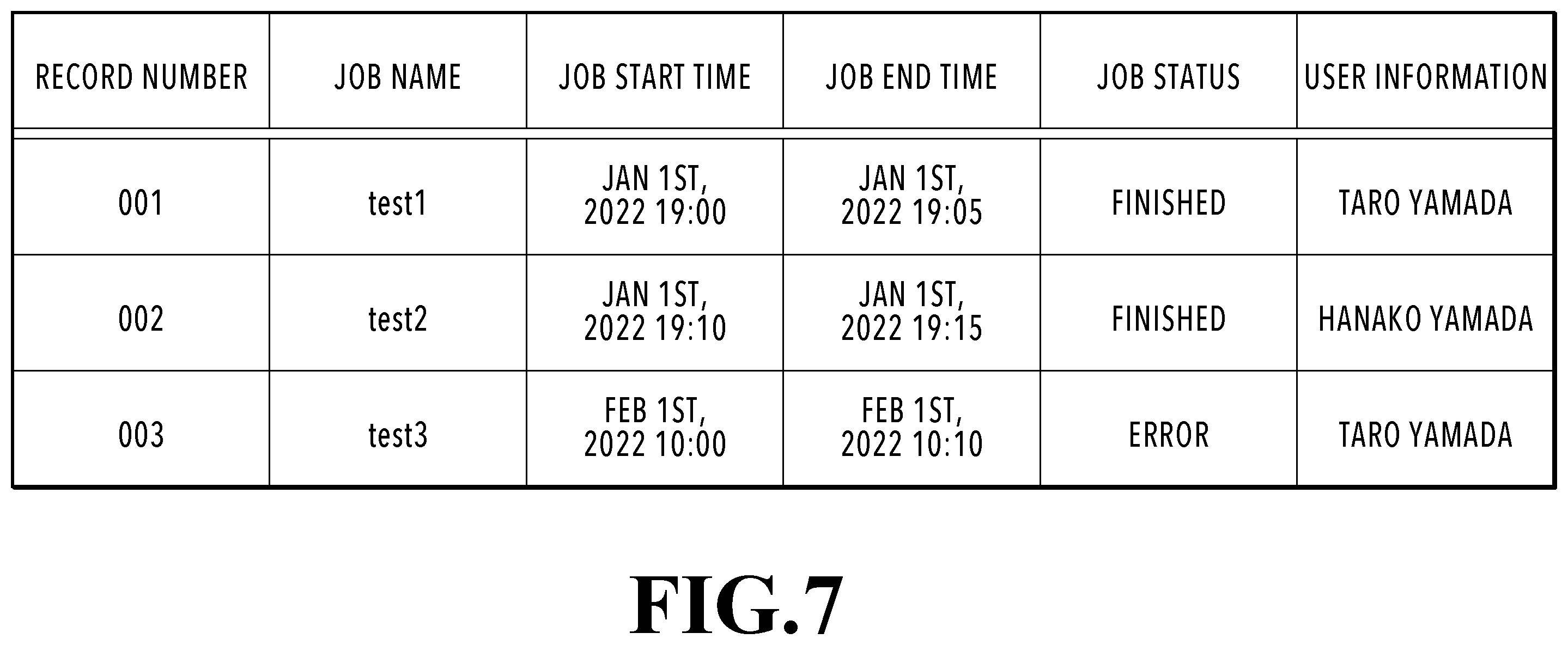 | RECORD NUMBER | JOB NAME | JOB START TIME | JOB END TIME | JOB STATUS | USER INFORMATION |
|---|---|---|---|---|---|
| 001 | test1 | JAN 1ST, 2022 19:00 | JAN 1ST, 2022 19:05 | FINISHED | TARO YAMADA |
| 002 | test2 | JAN 1ST, 2022 19:10 | JAN 1ST, 2022 19:15 | FINISHED | HANAKO YAMADA |
| 003 | test3 | FEB 1ST, 2022 10:00 | FEB 1ST, 2022 10:10 | ERROR | TARO YAMADA |

FIG.7